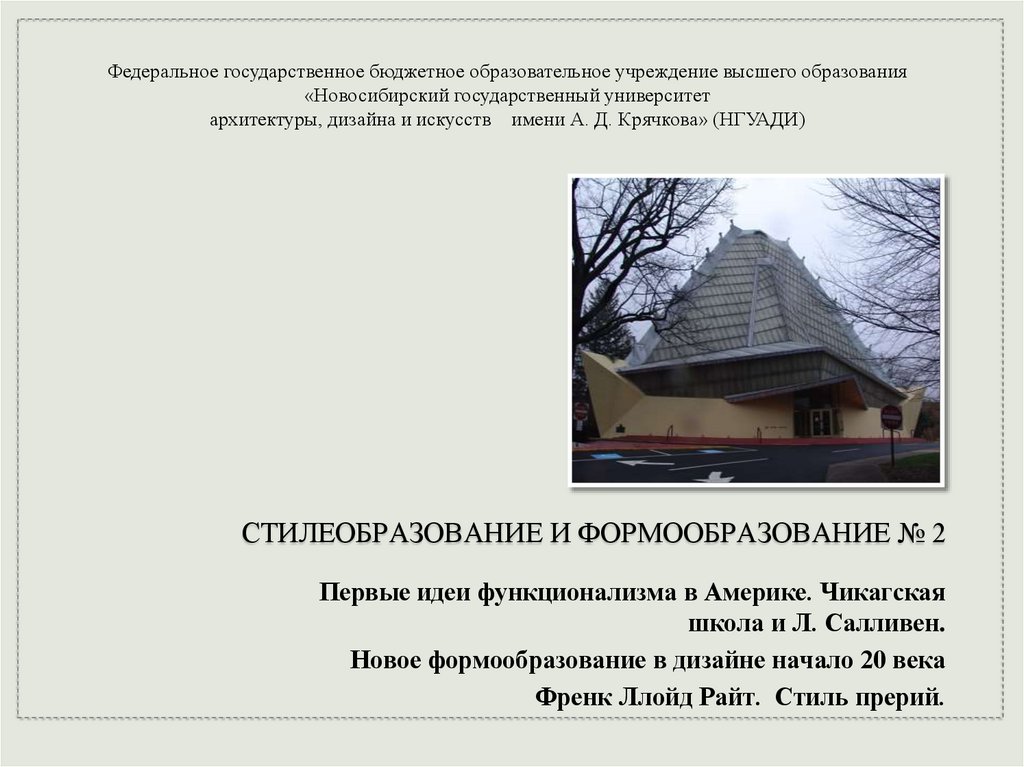 Федеральное государственное бюджетное образовательное учреждение высшего образования
«Новосибирский государственный университет
архитектуры, дизайна и искусств имени А. Д. Крячкова» (НГУАДИ)

СТИЛЕОБРАЗОВАНИЕ И ФОРМООБРАЗОВАНИЕ № 2

Первые идеи функционализма в Америке. Чикагская школа и Л. Салливен.

Новое формообразование в дизайне начало 20 века

Френк Ллойд Райт. Стиль прерий.